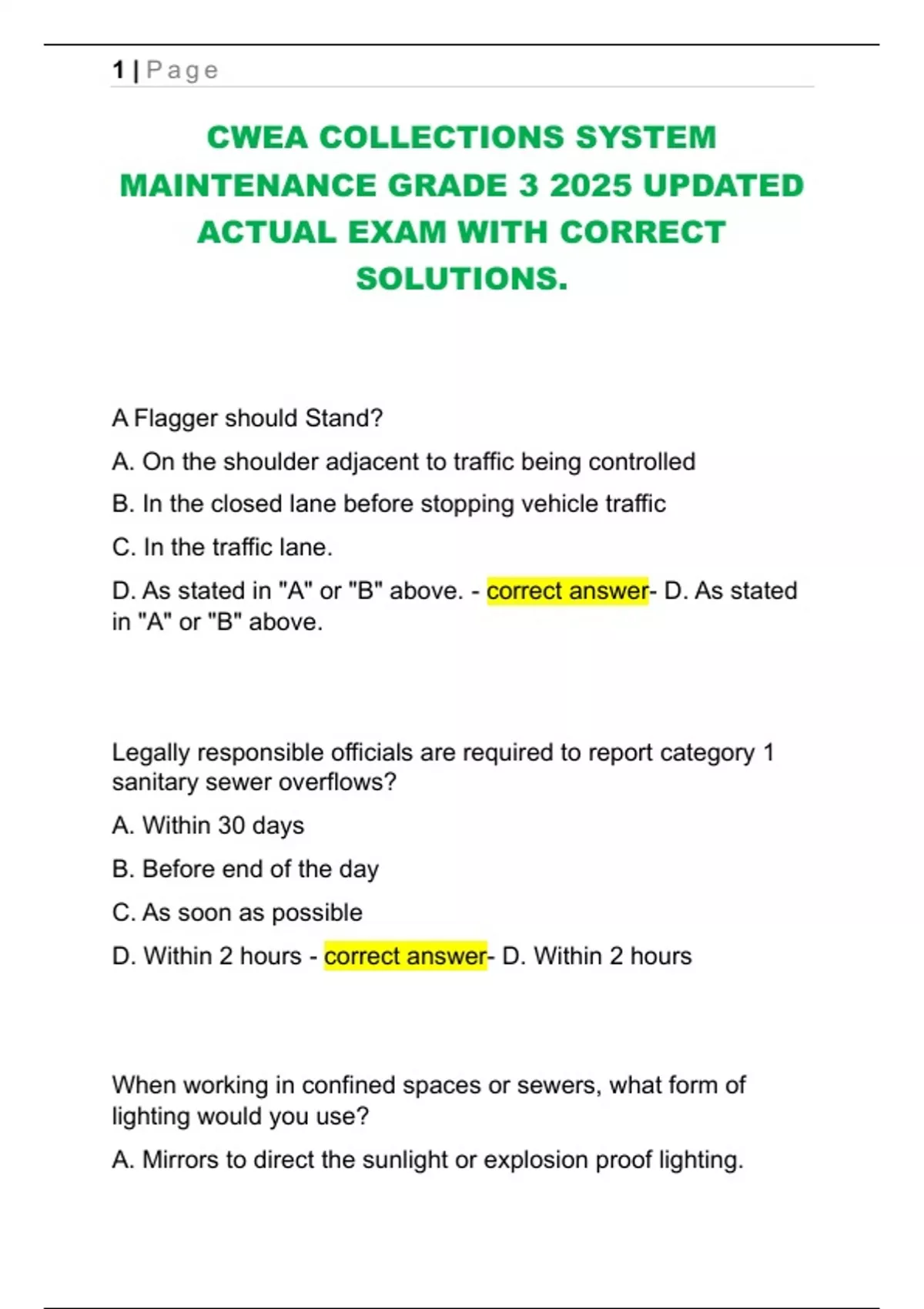 1 | Page

CWEA COLLECTIONS SYSTEM MAINTENANCE GRADE 3 2025 UPDATED ACTUAL EXAM WITH CORRECT SOLUTIONS.

A Flagger should Stand?

A. On the shoulder adjacent to traffic being controlled

B. In the closed lane before stopping vehicle traffic

C. In the traffic lane.

D. As stated in "A" or "B" above. - correct answer- D. As stated in "A" or "B" above.

Legally responsible officials are required to report category 1 sanitary sewer overflows?

A. Within 30 days

B. Before end of the day

C. As soon as possible

D. Within 2 hours - correct answer- D. Within 2 hours

When working in confined spaces or sewers, what form of lighting would you use?

A. Mirrors to direct the sunlight or explosion proof lighting.